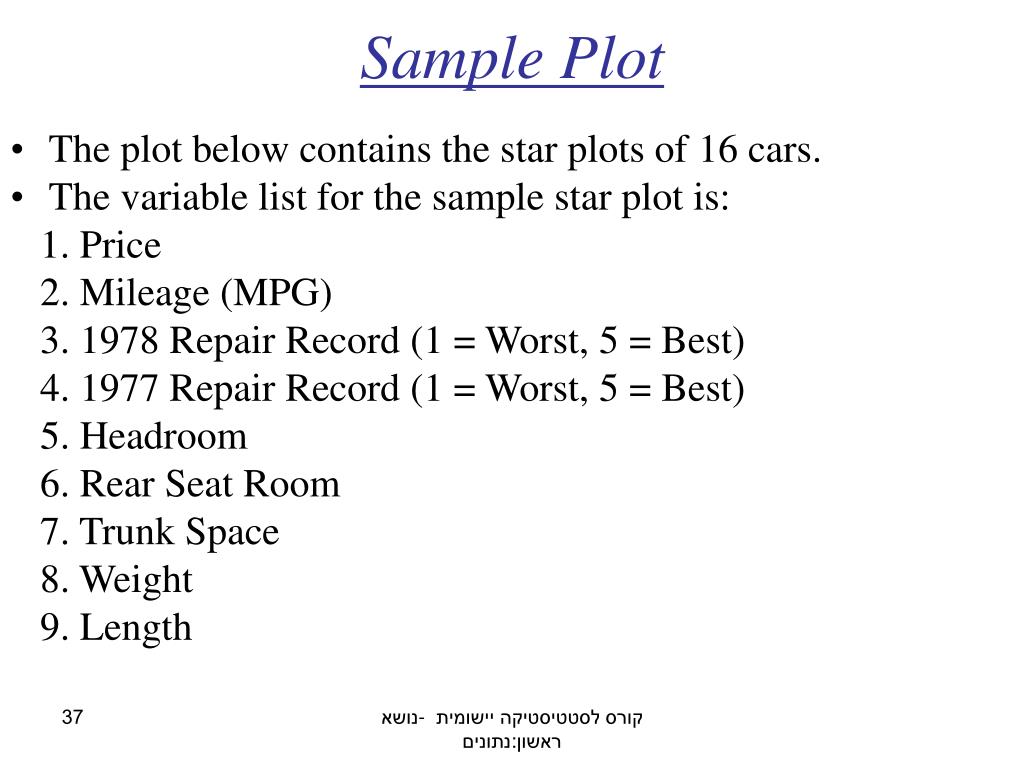 Sample Plot

• The plot below contains the star plots of 16 cars.
• The variable list for the sample star plot is:
1. Price
2. Mileage (MPG)
3. 1978 Repair Record (1 = Worst, 5 = Best)
4. 1977 Repair Record (1 = Worst, 5 = Best)
5. Headroom
6. Rear Seat Room
7. Trunk Space
8. Weight
9. Length

37

קורס לסטטיסטיקה יישומית -נושא ראשון:נתונים